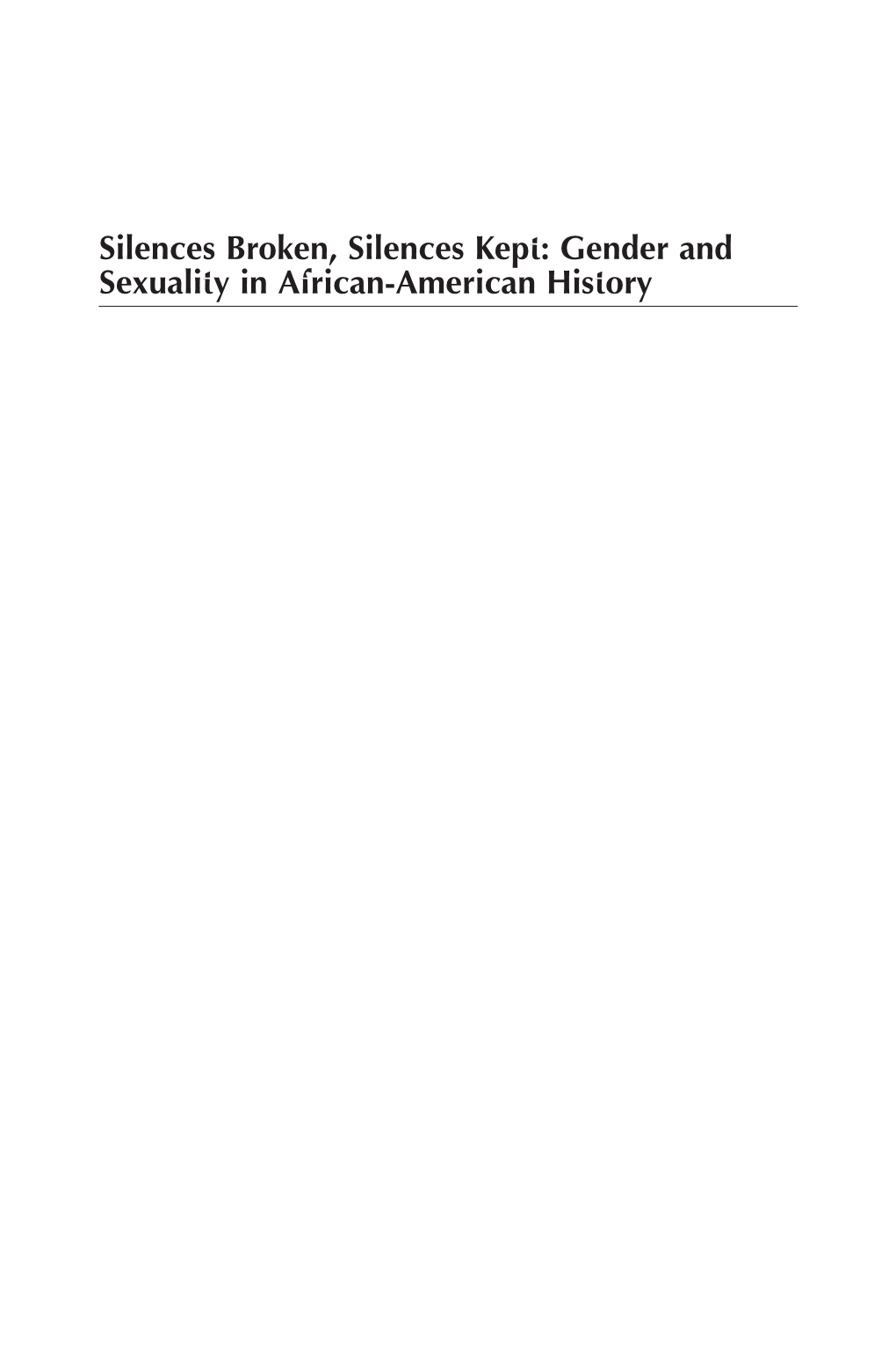 Silences Broken, Silences Kept: Gender and Sexuality in African-American History